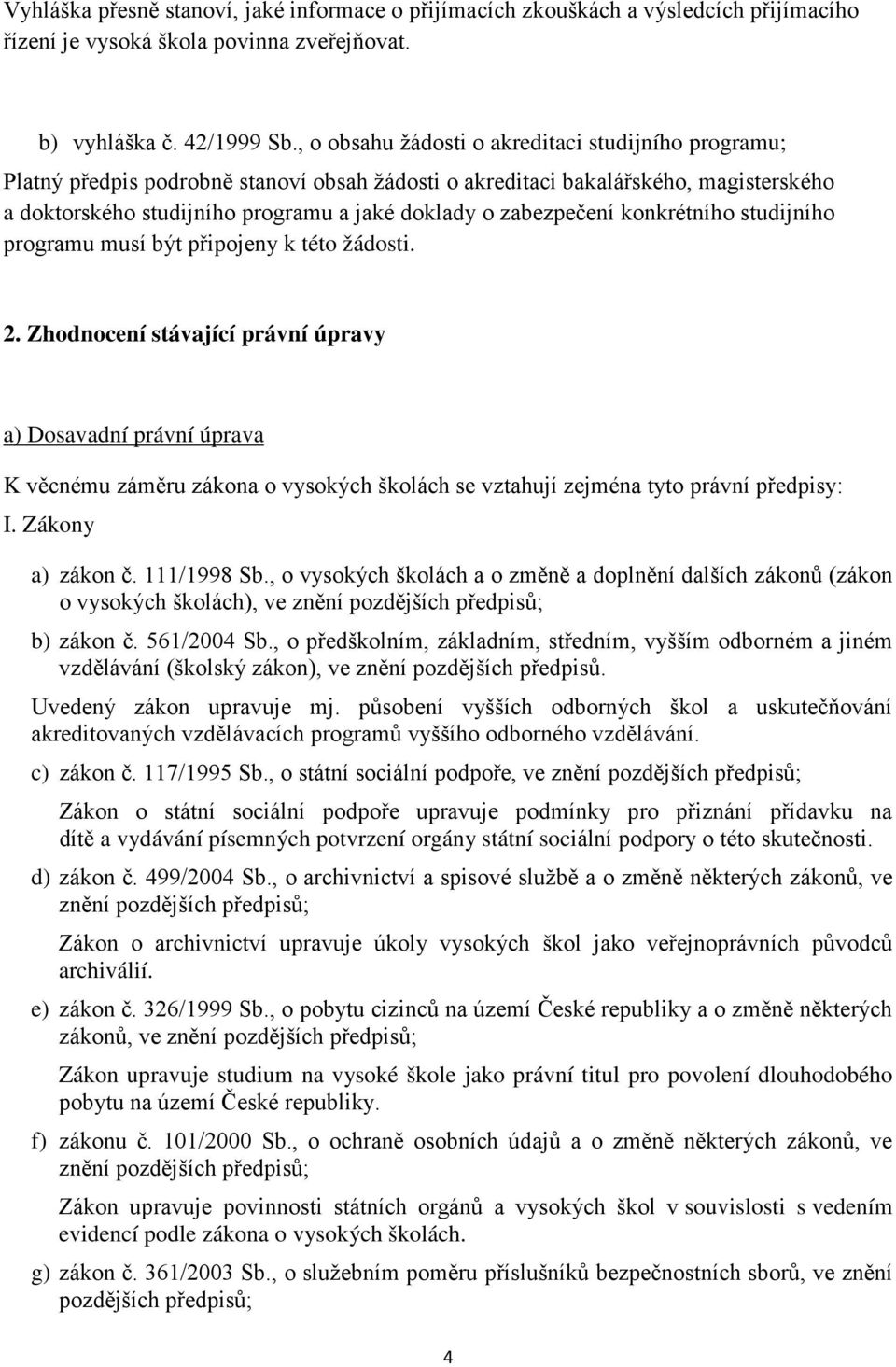 Vyhláška přesně stanoví, jaké informace o přijímacích zkouškách a výsledcích přijímacího řízení je vysoká škola povinna zveřejňovat.

b) vyhláška č. 42/1999 Sb., o obsahu žádosti o akreditaci studijního programu;

Platný předpis podrobně stanoví obsah žádosti o akreditaci bakalářského, magisterského a doktorského studijního programu a jaké doklady o zabezpečení konkrétního studijního programu musí být připojeny k této žádosti.

2. Zhodnocení stávající právní úpravy

a) Dosavadní právní úprava

K věcnému záměru zákona o vysokých školách se vztahují zejména tyto právní předpisy:

I. Zákony

a) zákon č. 111/1998 Sb., o vysokých školách a o změně a doplnění dalších zákonů (zákon o vysokých školách), ve znění pozdějších předpisů;

b) zákon č. 561/2004 Sb., o předškolním, základním, středním, vyšším odborném a jiném vzdělávání (školský zákon), ve znění pozdějších předpisů.

Uvedený zákon upravuje mj. působení vyšších odborných škol a uskutečňování akreditovaných vzdělávacích programů vyššího odborného vzdělávání.

c) zákon č. 117/1995 Sb., o státní sociální podpoře, ve znění pozdějších předpisů;

Zákon o státní sociální podpoře upravuje podmínky pro přiznání přídavku na dítě a vydávání písemných potvrzení orgány státní sociální podpory o této skutečnosti.

d) zákon č. 499/2004 Sb., o archivnictví a spisové službě a o změně některých zákonů, ve znění pozdějších předpisů;

Zákon o archivnictví upravuje úkoly vysokých škol jako veřejnoprávních původců archiválií.

e) zákon č. 326/1999 Sb., o pobytu cizinců na území České republiky a o změně některých zákonů, ve znění pozdějších předpisů;

Zákon upravuje studium na vysoké škole jako právní titul pro povolení dlouhodobého pobytu na území České republiky.

f) zákonu č. 101/2000 Sb., o ochraně osobních údajů a o změně některých zákonů, ve znění pozdějších předpisů;

Zákon upravuje povinnosti státních orgánů a vysokých škol v souvislosti s vedením evidencí podle zákona o vysokých školách.

g) zákon č. 361/2003 Sb., o služebním poměru příslušníků bezpečnostních sborů, ve znění pozdějších předpisů;

4